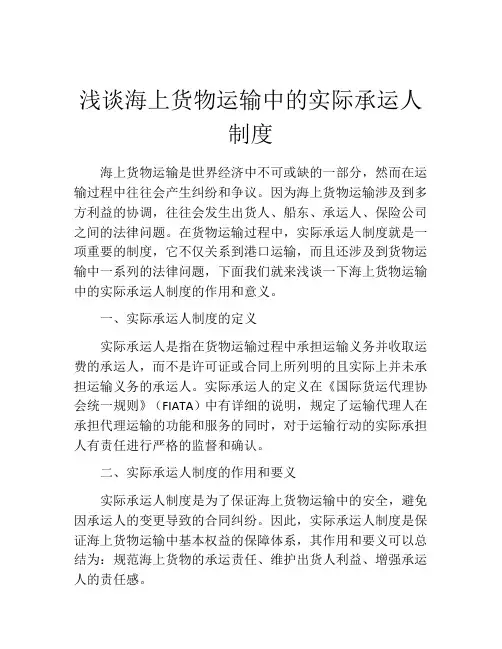 浅谈海上货物运输中的实际承运人制度

海上货物运输是世界经济中不可或缺的一部分，然而在运输过程中往往会产生纠纷和争议。因为海上货物运输涉及到多方利益的协调，往往会发生出货人、船东、承运人、保险公司之间的法律问题。在货物运输过程中，实际承运人制度就是一项重要的制度，它不仅关系到港口运输，而且还涉及到货物运输中一系列的法律问题，下面我们就来浅谈一下海上货物运输中的实际承运人制度的作用和意义。

一、实际承运人制度的定义

实际承运人是指在货物运输过程中承担运输义务并收取运费的承运人，而不是许可证或合同上所列明的且实际上并未承担运输义务的承运人。实际承运人的定义在《国际货运代理协会统一规则》（FIATA）中有详细的说明，规定了运输代理人在承担代理运输的功能和服务的同时，对于运输行动的实际承担人有责任进行严格的监督和确认。

二、实际承运人制度的作用和要义

实际承运人制度是为了保证海上货物运输中的安全，避免因承运人的变更导致的合同纠纷。因此，实际承运人制度是保证海上货物运输中基本权益的保障体系，其作用和要义可以总结为：规范海上货物的承运责任、维护出货人利益、增强承运人的责任感。